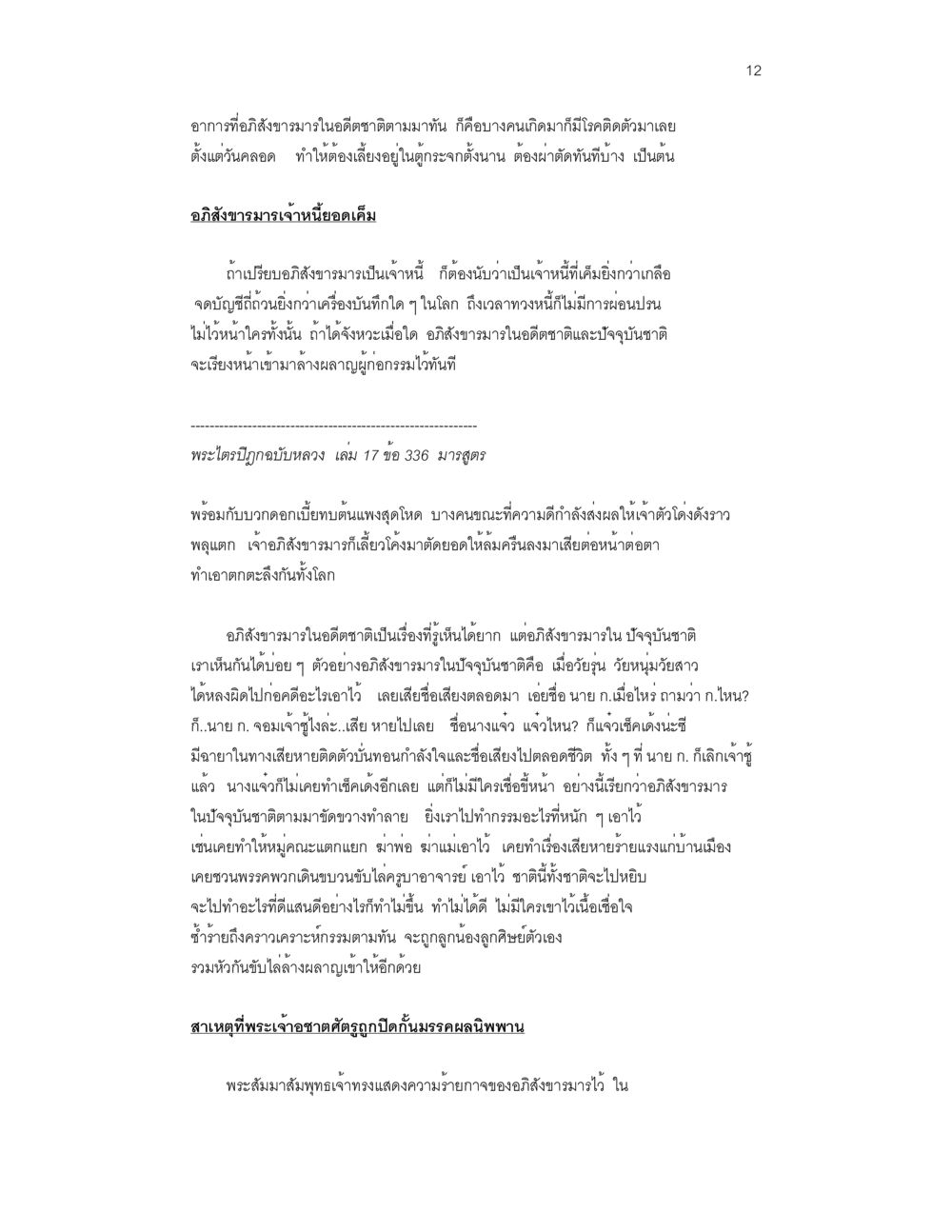 12

อาการที่อภิสังขารมารในอดีตชาติตามมาทัน ก็คือบางคนเกิดมาก็มีโรคติดตัวมาเลย ตั้งแต่วันคลอด ทำให้ต้องเลี้ยงอยู่ในตู้กระจกตั้งนาน ต้องผ่าตัดทันทีบ้าง เป็นต้น

อภิสังขารมารเจ้าหนี้ยอดเค็ม

ถ้าเปรียบอภิสังขารมารเป็นเจ้าหนี้ ก็ต้องนับว่าเป็นเจ้าหนี้ที่เค็มยิ่งกว่าเกลือ จดบัญชีถี่ถ้วนยิ่งกว่าเครื่องบันทึกใด ๆ ในโลก ถึงเวลาทวงหนี้ก็ไม่มีการผ่อนปรน ไม่ไว้หน้าใครทั้งนั้น ถ้าได้จังหวะเมื่อใด อภิสังขารมารในอดีตชาติและปัจจุบันชาติ จะเรียงหน้าเข้ามาล้างผลาญผู้ก่อกรรมไว้ทันที

------------------------------------------------------------
พระไตรปิฎกฉบับหลวง เล่ม 17 ข้อ 336 มารสูตร

พร้อมกับบวกดอกเบี้ยทบต้นแพงสุดโหด บางคนขณะที่ความดีกำลังส่งผลให้เจ้าตัวโด่งดังราวพลุแตก เจ้าอภิสังขารมารก็เลี้ยวโค้งมาตัดยอดให้ล้มครืนลงมาเสียต่อหน้าต่อตา ทำเอาตกตะลึงกันทั้งโลก

อภิสังขารมารในอดีตชาติเป็นเรื่องที่รู้เห็นได้ยาก แต่อภิสังขารมารใน ปัจจุบันชาติ เราเห็นกันได้บ่อย ๆ ตัวอย่างอภิสังขารมารในปัจจุบันชาติคือ เมื่อวัยรุ่น วัยหนุ่มวัยสาว ได้หลงผิดไปก่อคดีอะไรเอาไว้ เลยเสียชื่อเสียงตลอดมา เอ่ยชื่อ นาย ก.เมื่อไหร่ ถามว่า ก.ไหน? ก็..นาย ก. จอมเจ้าชู้ไงล่ะ..เสีย หายไปเลย ชื่อนางแจ๋ว แจ๋วไหน? ก็แจ๋วเช็คเด้งน่ะซี มีฉายาในทางเสียหายติดตัวบั่นทอนกำลังใจและชื่อเสียงไปตลอดชีวิต ทั้ง ๆ ที่ นาย ก. ก็เลิกเจ้าชู้แล้ว นางแจ๋วก็ไม่เคยทำเช็คเด้งอีกเลย แต่ก็ไม่มีใครเชื่อขี้หน้า อย่างนี้เรียกว่าอภิสังขารมารในปัจจุบันชาติตามมาขัดขวางทำลาย ยิ่งเราไปทำกรรมอะไรที่หนัก ๆ เอาไว้ เช่นเคยทำให้หมู่คณะแตกแยก ฆ่าพ่อ ฆ่าแม่เอาไว้ เคยทำเรื่องเสียหายร้ายแรงแก่บ้านเมือง เคยชวนพรรคพวกเดินขบวนขับไล่ครูบาอาจารย์ เอาไว้ ชาตินี้ทั้งชาติจะไปหยิบ จะไปทำอะไรที่ดีแสนดีอย่างไรก็ทำไม่ขึ้น ทำไม่ได้ดี ไม่มีใครเขาไว้เนื้อเชื่อใจ ซ้ำร้ายถึงคราวเคราะห์กรรมตามทัน จะถูกลูกน้องลูกศิษย์ตัวเอง รวมหัวกันขับไล่ล้างผลาญเข้าให้อีกด้วย

สาเหตุที่พระเจ้าอชาตศัตรูถูกปิดกั้นมรรคผลนิพพาน

พระสัมมาสัมพุทธเจ้าทรงแสดงความร้ายกาจของอภิสังขารมารไว้ ใน